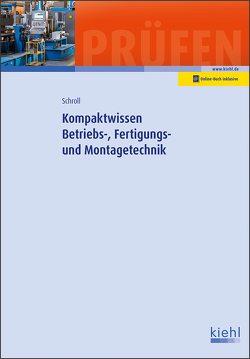 PRÜFEN

www.kiehl.de

Online-Buch inklusive

Schroll

Kompaktwissen Betriebs-, Fertigungs- und Montagetechnik

kiehl